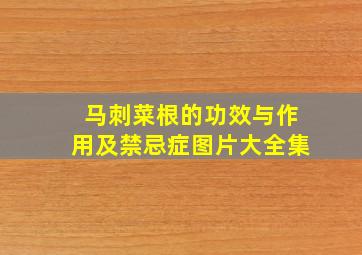 马刺菜根的功效与作用及禁忌症图片大全集